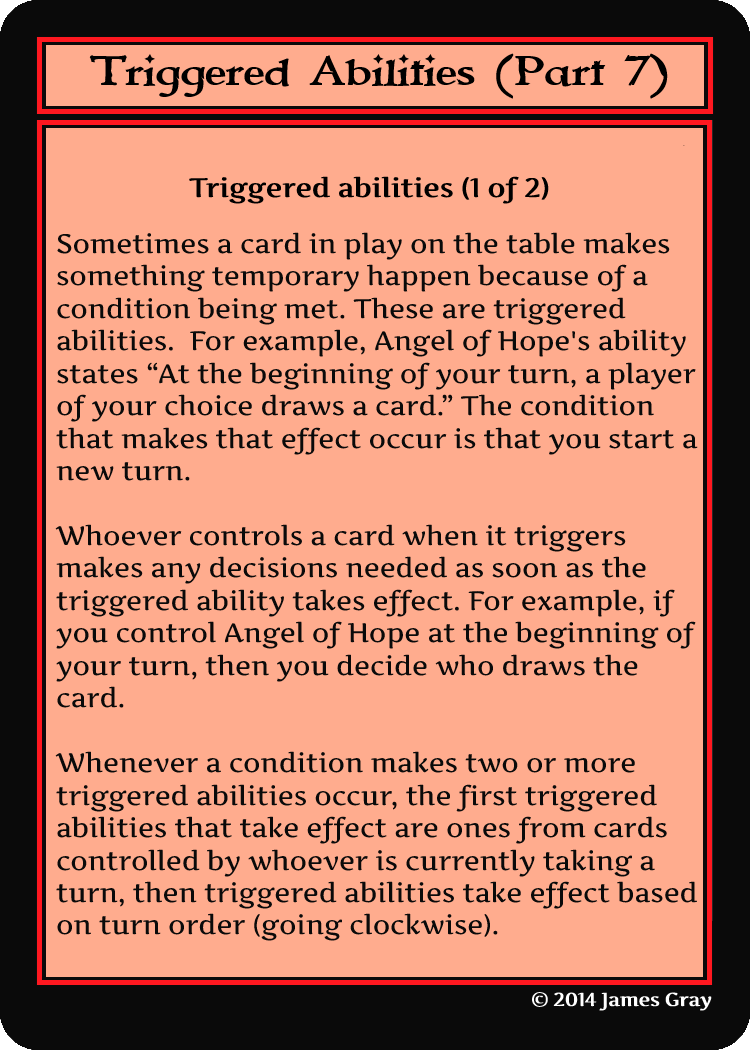 Triggered Abilities (Part 7)

Triggered abilities (1 of 2)

Sometimes a card in play on the table makes something temporary happen because of a condition being met. These are triggered abilities. For example, Angel of Hope's ability states "At the beginning of your turn, a player of your choice draws a card." The condition that makes that effect occur is that you start a new turn.

Whoever controls a card when it triggers makes any decisions needed as soon as the triggered ability takes effect. For example, if you control Angel of Hope at the beginning of your turn, then you decide who draws the card.

Whenever a condition makes two or more triggered abilities occur, the first triggered abilities that take effect are ones from cards controlled by whoever is currently taking a turn, then triggered abilities take effect based on turn order (going clockwise).

© 2014 James Gray